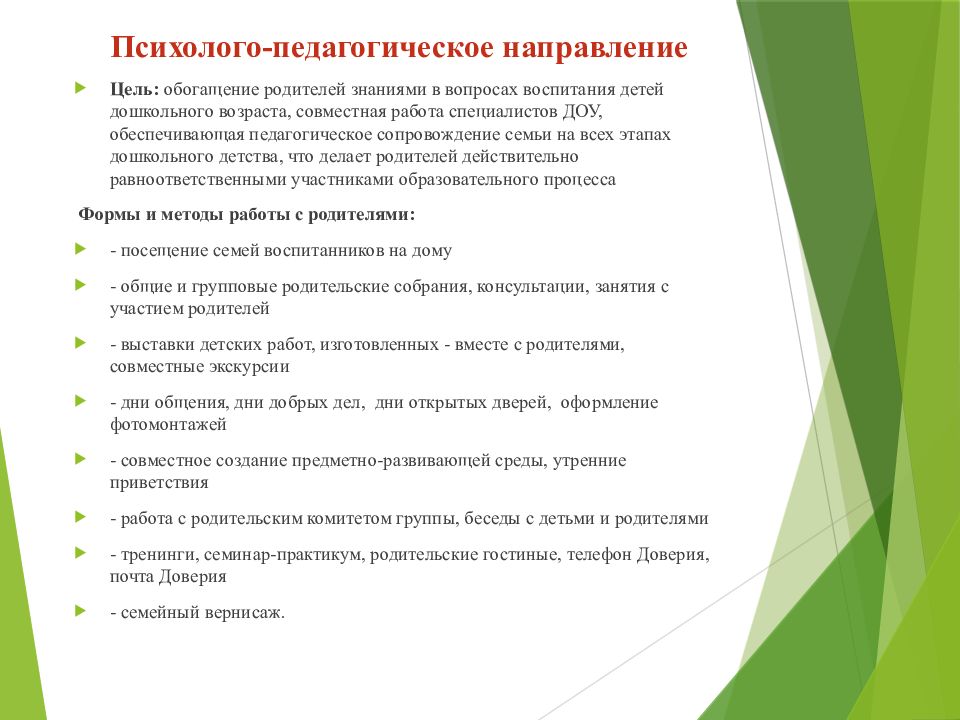 Психолого-педагогическое направление

Цель: обогащение родителей знаниями в вопросах воспитания детей дошкольного возраста, совместная работа специалистов ДОУ, обеспечивающая педагогическое сопровождение семьи на всех этапах дошкольного детства, что делает родителей действительно равноответственными участниками образовательного процесса

Формы и методы работы с родителями:

- посещение семей воспитанников на дому

- общие и групповые родительские собрания, консультации, занятия с участием родителей

- выставки детских работ, изготовленных - вместе с родителями, совместные экскурсии

- дни общения, дни добрых дел, дни открытых дверей, оформление фотомонтажей

- совместное создание предметно-развивающей среды, утренние приветствия

- работа с родительским комитетом группы, беседы с детьми и родителями

- тренинги, семинар-практикум, родительские гостиные, телефон Доверия, почта Доверия

- семейный вернисаж.